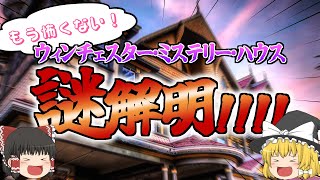 もう怖くない！
ウィンチェスター・ミステリー・ハウス
謎解明!!!!